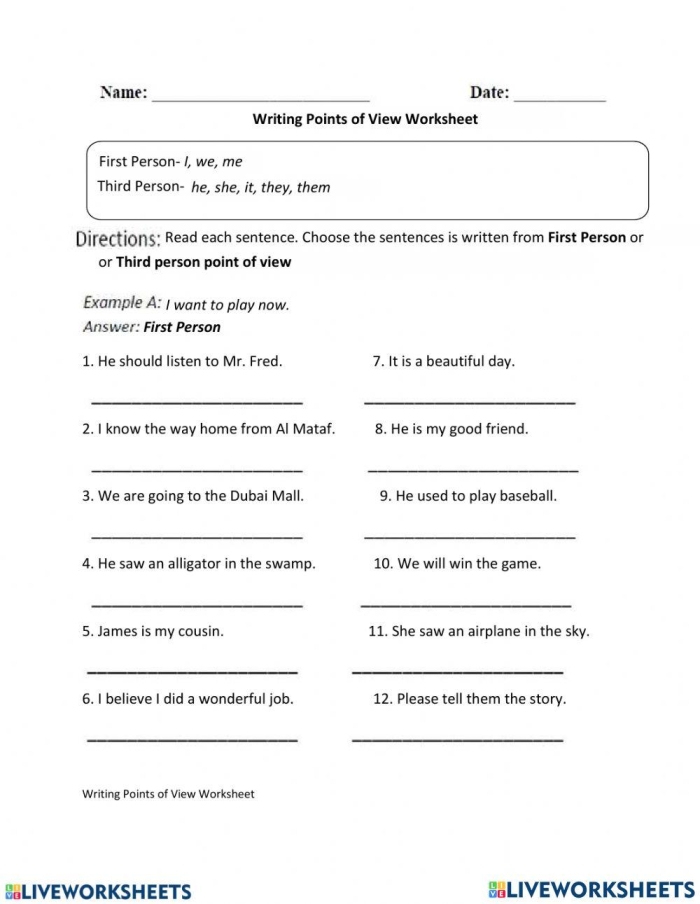 Name: ____ Date: ____

Writing Points of View Worksheet

First Person- I, we, me
Third Person- he, she, it, they, them

Directions: Read each sentence. Choose the sentences is written from First Person or or Third person point of view

Example A: I want to play now.
Answer: First Person

1. He should listen to Mr. Fred.

____

2. I know the way home from Al Mataf.

____

3. We are going to the Dubai Mall.

____

4. He saw an alligator in the swamp.

____

5. James is my cousin.

____

6. I believe I did a wonderful job.

____

7. It is a beautiful day.

____

8. He is my good friend.

____

9. He used to play baseball.

____

10. We will win the game.

____

11. She saw an airplane in the sky.

____

12. Please tell them the story.

____

Writing Points of View Worksheet

LIVEWORKSHEETS